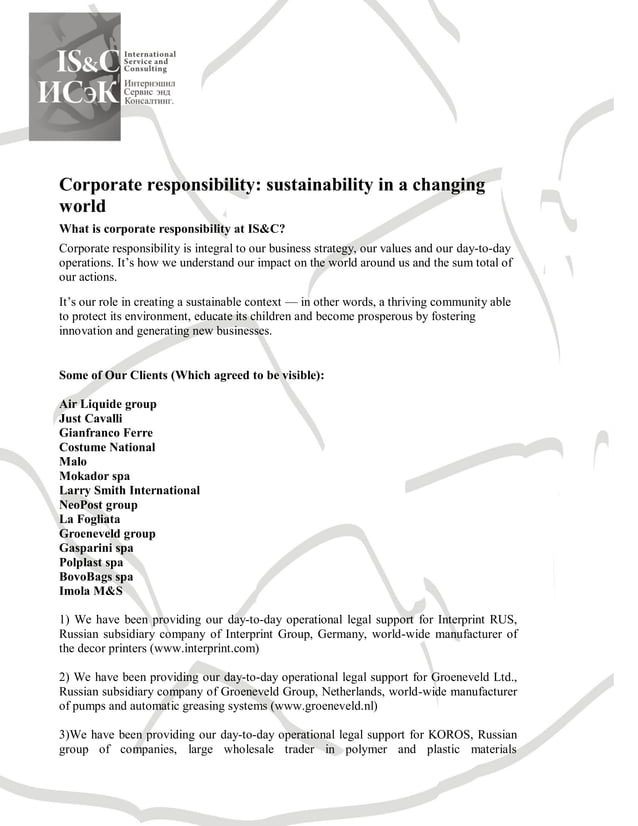 IS&C
ИСэК
International Service and Consulting
Интернэшнл Сервис энд Консалтинг.

Corporate responsibility: sustainability in a changing world

What is corporate responsibility at IS&C?

Corporate responsibility is integral to our business strategy, our values and our day-to-day operations. It's how we understand our impact on the world around us and the sum total of our actions.

It's our role in creating a sustainable context — in other words, a thriving community able to protect its environment, educate its children and become prosperous by fostering innovation and generating new businesses.

Some of Our Clients (Which agreed to be visible):

Air Liquide group
Just Cavalli
Gianfranco Ferre
Costume National
Malo
Mokador spa
Larry Smith International
NeoPost group
La Fogliata
Groeneveld group
Gasparini spa
Polplast spa
BovoBags spa
Imola M&S

1) We have been providing our day-to-day operational legal support for Interprint RUS, Russian subsidiary company of Interprint Group, Germany, world-wide manufacturer of the decor printers (www.interprint.com)

2) We have been providing our day-to-day operational legal support for Groeneveld Ltd., Russian subsidiary company of Groeneveld Group, Netherlands, world-wide manufacturer of pumps and automatic greasing systems (www.groeneveld.nl)

3)We have been providing our day-to-day operational legal support for KOROS, Russian group of companies, large wholesale trader in polymer and plastic materials